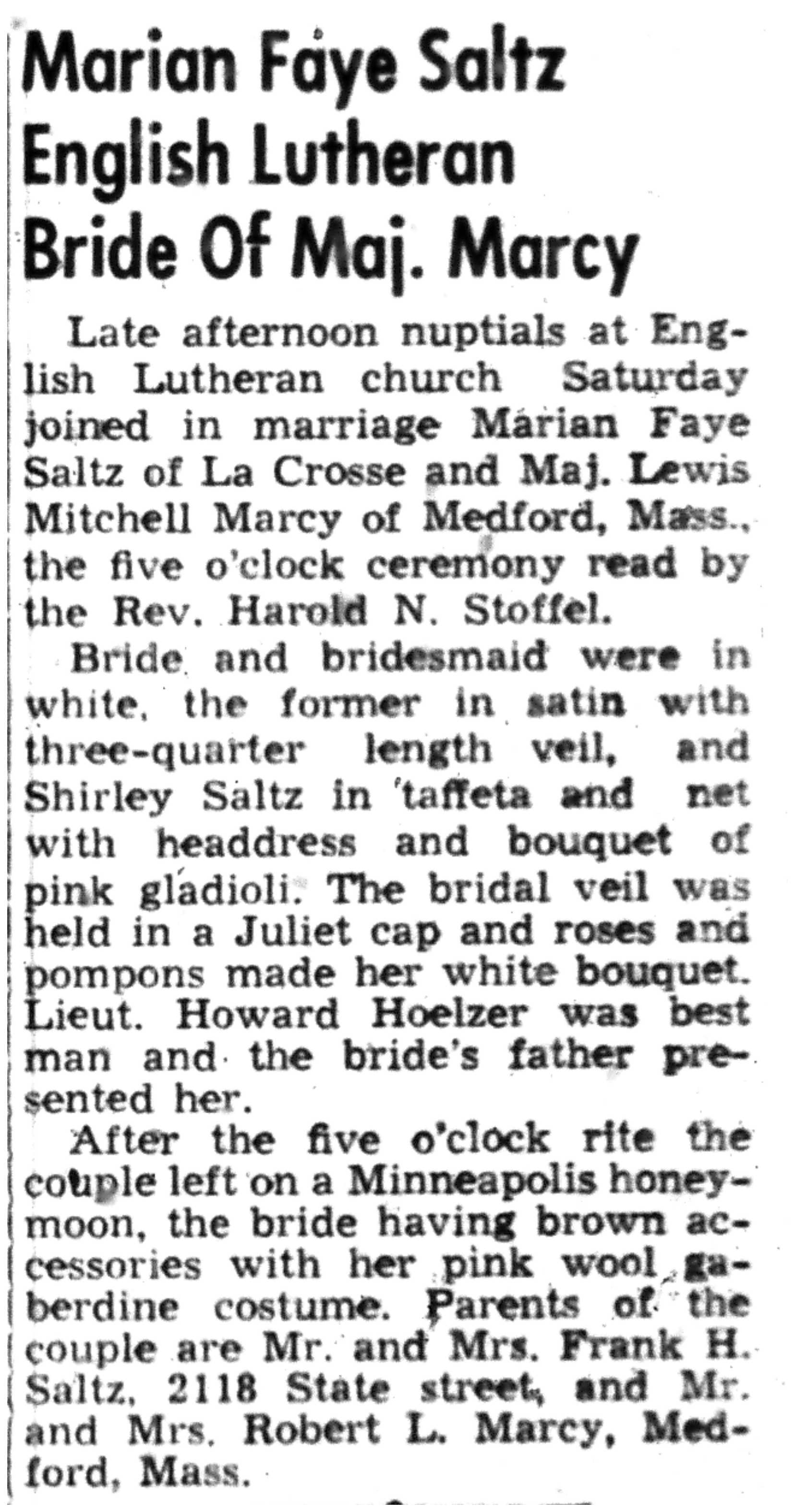 Marian Faye Saltz
English Lutheran
Bride Of Maj. Marcy

Late afternoon nuptials at English Lutheran church Saturday joined in marriage Marian Faye Saltz of La Crosse and Maj. Lewis Mitchell Marcy of Medford, Mass., the five o'clock ceremony read by the Rev. Harold N. Stoffel.

Bride and bridesmaid were in white, the former in satin with three-quarter length veil, and Shirley Saltz in taffeta and net with headdress and bouquet of pink gladioli. The bridal veil was held in a Juliet cap and roses and pompons made her white bouquet. Lieut. Howard Hoelzer was best man and the bride's father presented her.

After the five o'clock rite the couple left on a Minneapolis honeymoon, the bride having brown accessories with her pink wool gaberdine costume. Parents of the couple are Mr. and Mrs. Frank H. Saltz, 2118 State street, and Mr. and Mrs. Robert L. Marcy, Medford, Mass.